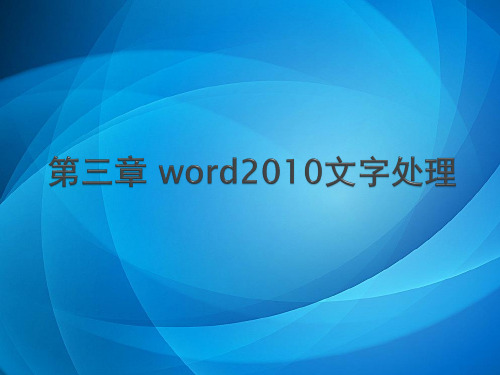 第三章 word2010文字处理